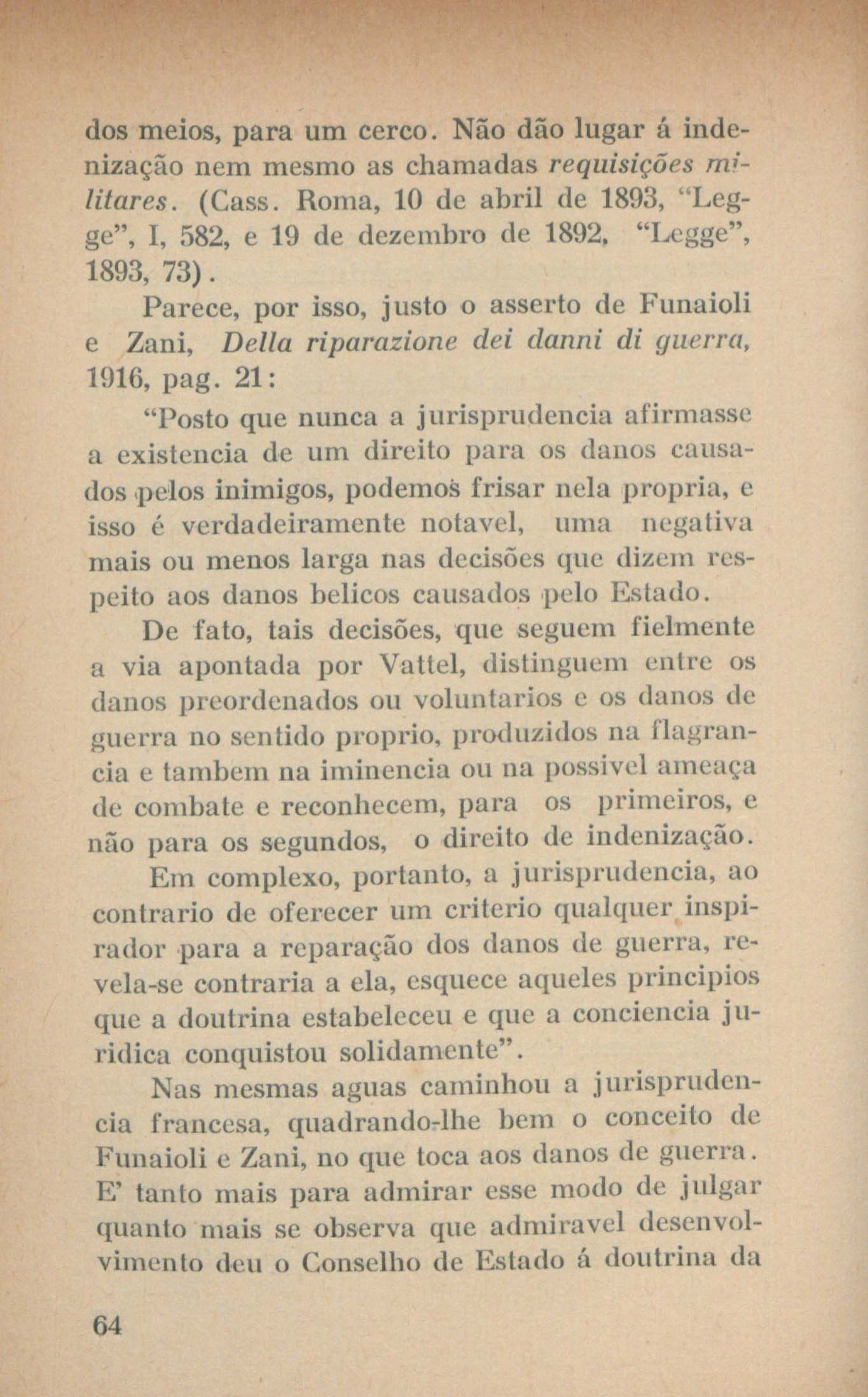 dos meios, para um cerco. Não dão lugar á indenização nem mesmo as chamadas requisições militares. (Cass. Roma, 10 de abril de 1893, "Legge", I, 582, e 19 de dezembro de 1892, "Legge", 1893, 73).

Parece, por isso, justo o asserto de Funaioli e Zani, Della riparazione dei danni di guerra, 1916, pag. 21:

"Posto que nunca a jurisprudencia afirmasse a existencia de um direito para os danos causados pelos inimigos, podemos frisar nela propria, e isso é verdadeiramente notavel, uma negativa mais ou menos larga nas decisões que dizem respeito aos danos belicos causados pelo Estado.

De fato, tais decisões, que seguem fielmente a via apontada por Vattel, distinguem entre os danos preordenados ou voluntarios e os danos de guerra no sentido proprio, produzidos na flagrancia e tambem na iminencia ou na possivel ameaça de combate e reconhecem, para os primeiros, e não para os segundos, o direito de indenização.

Em complexo, portanto, a jurisprudencia, ao contrario de oferecer um criterio qualquer inspirador para a reparação dos danos de guerra, revela-se contraria a ela, esquece aqueles principios que a doutrina estabeleceu e que a conciencia juridica conquistou solidamente".

Nas mesmas aguas caminhou a jurisprudencia francesa, quadrando-lhe bem o conceito de Funaioli e Zani, no que toca aos danos de guerra. E' tanto mais para admirar esse modo de julgar quanto mais se observa que admiravel desenvolvimento deu o Conselho de Estado á doutrina da

64